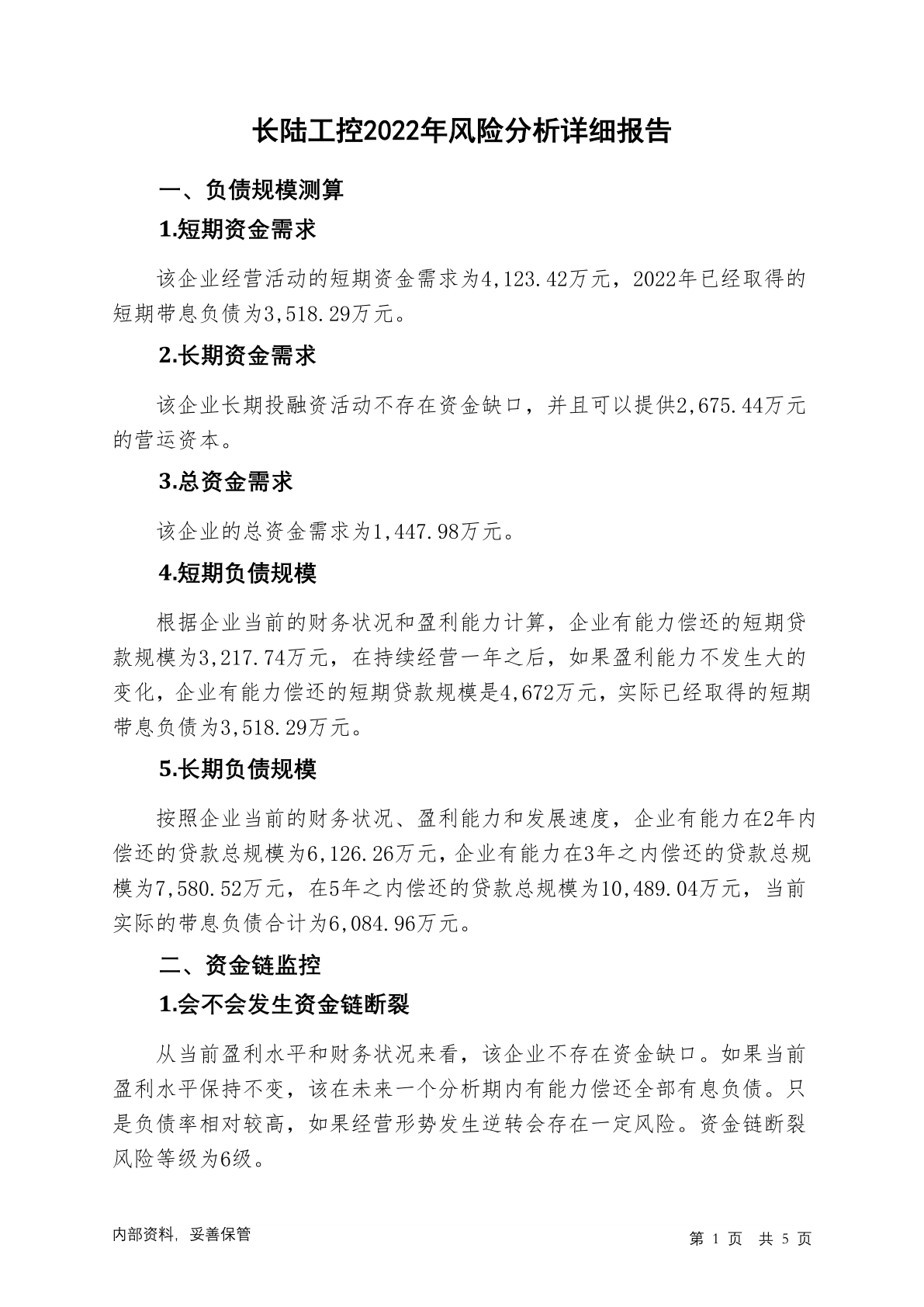 长陆工控2022年风险分析详细报告

一、负债规模测算

1.短期资金需求

该企业经营活动的短期资金需求为4,123.42万元，2022年已经取得的短期带息负债为3,518.29万元。

2.长期资金需求

该企业长期投融资活动不存在资金缺口，并且可以提供2,675.44万元的营运资本。

3.总资金需求

该企业的总资金需求为1,447.98万元。

4.短期负债规模

根据企业当前的财务状况和盈利能力计算，企业有能力偿还的短期贷款规模为3,217.74万元，在持续经营一年之后，如果盈利能力不发生大的变化，企业有能力偿还的短期贷款规模是4,672万元，实际已经取得的短期带息负债为3,518.29万元。

5.长期负债规模

按照企业当前的财务状况、盈利能力和发展速度，企业有能力在2年内偿还的贷款总规模为6,126.26万元，企业有能力在3年之内偿还的贷款总规模为7,580.52万元，在5年之内偿还的贷款总规模为10,489.04万元，当前实际的带息负债合计为6,084.96万元。

二、资金链监控

1.会不会发生资金链断裂

从当前盈利水平和财务状况来看，该企业不存在资金缺口。如果当前盈利水平保持不变，该在未来一个分析期内有能力偿还全部有息负债。只是负债率相对较高，如果经营形势发生逆转会存在一定风险。资金链断裂风险等级为6级。

内部资料，妥善保管

第 1 页 共 5 页